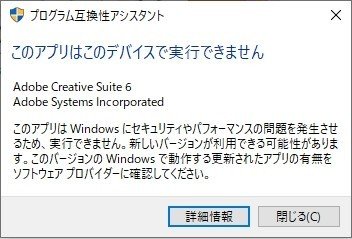 プログラム互換性アシスタント

このアプリはこのデバイスで実行できません

Adobe Creative Suite 6
Adobe Systems Incorporated

このアプリは Windows にセキュリティやパフォーマンスの問題を発生させるため、実行できません。新しいバージョンが利用できる可能性があります。このバージョンの Windows で動作する更新されたアプリの有無をソフトウェア プロバイダーに確認してください。

詳細情報

閉じる(C)